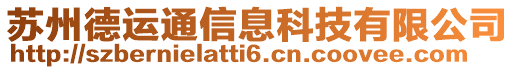 苏州德运通信息科技有限公司
http://szbernielatti6.cn.coovee.com